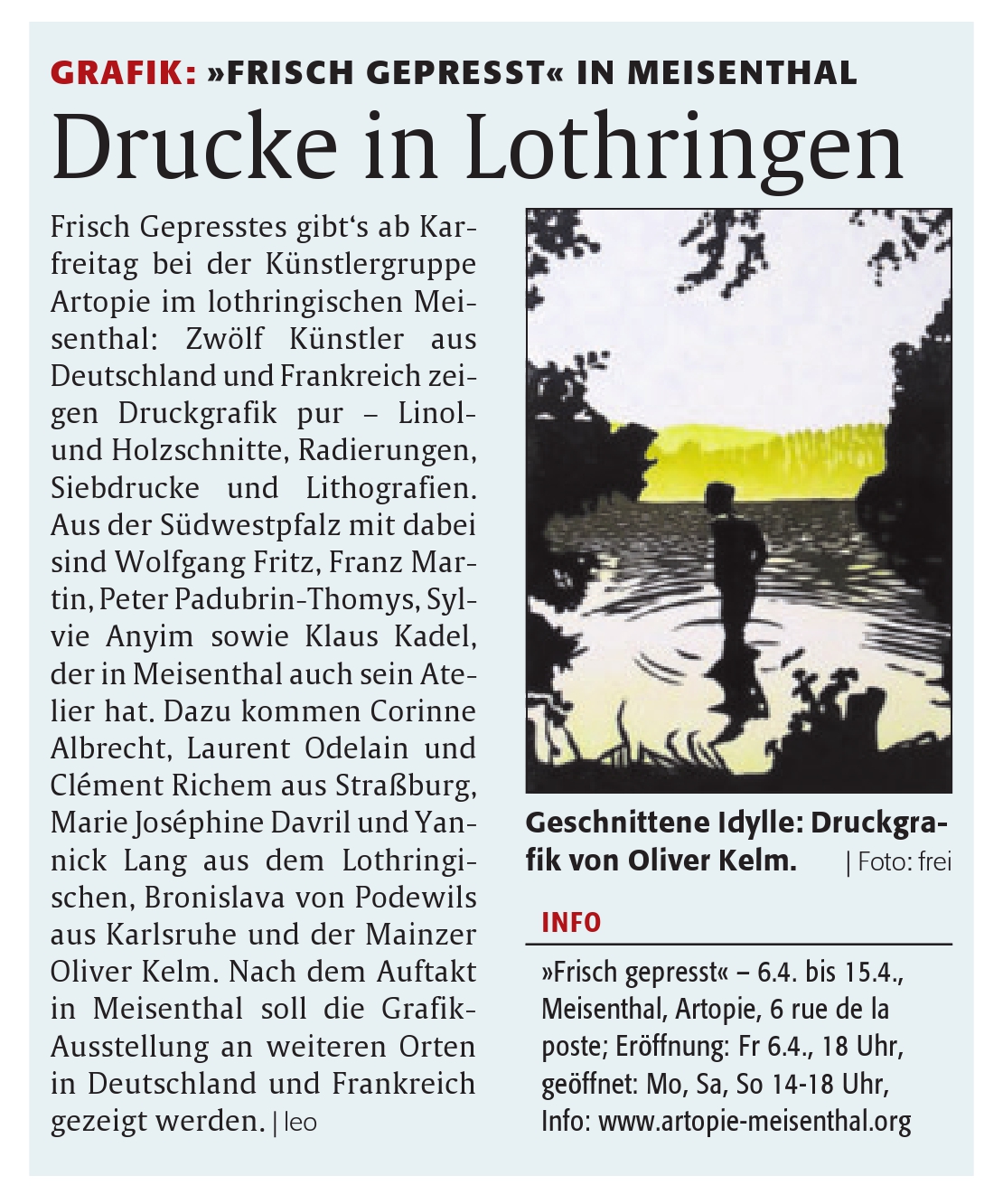 GRAFIK: »FRISCH GEPRESST« IN MEISENTHAL

Drucke in Lothringen

Frisch Gepresstes gibt's ab Karfreitag bei der Künstlergruppe Artopie im lothringischen Meisenthal: Zwölf Künstler aus Deutschland und Frankreich zeigen Druckgrafik pur – Linol- und Holzschnitte, Radierungen, Siebdrucke und Lithografien. Aus der Südwestpfalz mit dabei sind Wolfgang Fritz, Franz Martin, Peter Padubrin-Thomys, Sylvie Anyim sowie Klaus Kadel, der in Meisenthal auch sein Atelier hat. Dazu kommen Corinne Albrecht, Laurent Odelain und Clément Richem aus Straßburg, Marie Joséphine Davril und Yannick Lang aus dem Lothringischen, Bronislava von Podewils aus Karlsruhe und der Mainzer Oliver Kelm. Nach dem Auftakt in Meisenthal soll die Grafik-Ausstellung an weiteren Orten in Deutschland und Frankreich gezeigt werden. | leo

Geschnittene Idylle: Druckgrafik von Oliver Kelm. | Foto: frei

INFO

»Frisch gepresst« – 6.4. bis 15.4., Meisenthal, Artopie, 6 rue de la poste; Eröffnung: Fr 6.4., 18 Uhr, geöffnet: Mo, Sa, So 14-18 Uhr, Info: www.artopie-meisenthal.org